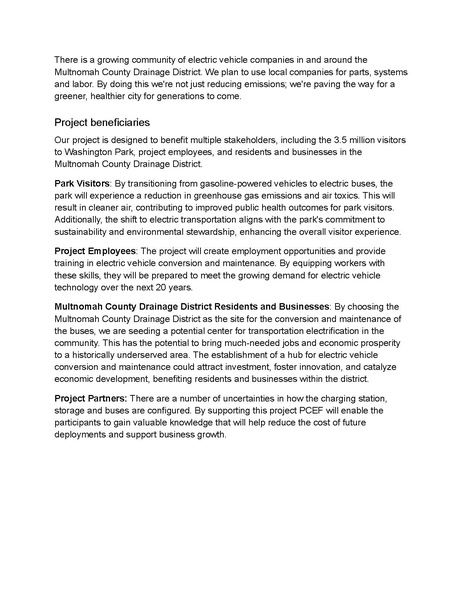 There is a growing community of electric vehicle companies in and around the Multnomah County Drainage District. We plan to use local companies for parts, systems and labor. By doing this we're not just reducing emissions; we're paving the way for a greener, healthier city for generations to come.

Project beneficiaries

Our project is designed to benefit multiple stakeholders, including the 3.5 million visitors to Washington Park, project employees, and residents and businesses in the Multnomah County Drainage District.

Park Visitors: By transitioning from gasoline-powered vehicles to electric buses, the park will experience a reduction in greenhouse gas emissions and air toxics. This will result in cleaner air, contributing to improved public health outcomes for park visitors. Additionally, the shift to electric transportation aligns with the park's commitment to sustainability and environmental stewardship, enhancing the overall visitor experience.

Project Employees: The project will create employment opportunities and provide training in electric vehicle conversion and maintenance. By equipping workers with these skills, they will be prepared to meet the growing demand for electric vehicle technology over the next 20 years.

Multnomah County Drainage District Residents and Businesses: By choosing the Multnomah County Drainage District as the site for the conversion and maintenance of the buses, we are seeding a potential center for transportation electrification in the community. This has the potential to bring much-needed jobs and economic prosperity to a historically underserved area. The establishment of a hub for electric vehicle conversion and maintenance could attract investment, foster innovation, and catalyze economic development, benefiting residents and businesses within the district.

Project Partners: There are a number of uncertainties in how the charging station, storage and buses are configured. By supporting this project PCEF will enable the participants to gain valuable knowledge that will help reduce the cost of future deployments and support business growth.